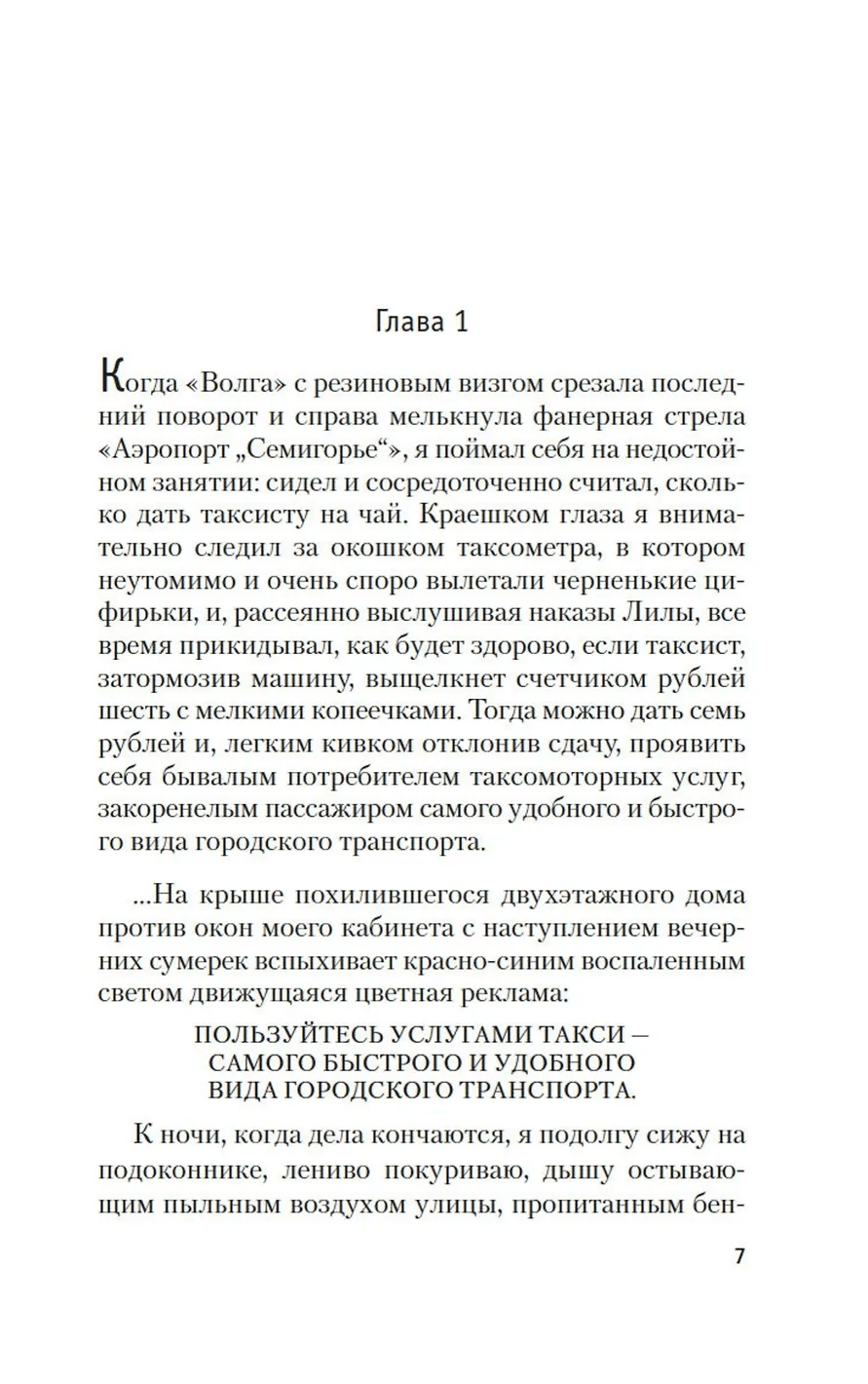 Глава 1

Когда «Волга» с резиновым визгом срезала последний поворот и справа мелькнула фанерная стрела «Аэропорт „Семигорье“», я поймал себя на недостойном занятии: сидел и сосредоточенно считал, сколько дать таксисту на чай. Краешком глаза я внимательно следил за окошком таксометра, в котором неутомимо и очень споро вылетали черненькие цифирьки, и, рассеянно выслушивая наказы Лилы, все время прикидывал, как будет здорово, если таксист, затормозив машину, выщелкнет счетчиком рублей шесть с мелкими копеечками. Тогда можно дать семь рублей и, легким кивком отклонив сдачу, проявить себя бывалым потребителем таксомоторных услуг, закоренелым пассажиром самого удобного и быстрого вида городского транспорта.

...На крыше похилившегося двухэтажного дома против окон моего кабинета с наступлением вечерних сумерек вспыхивает красно-синим воспаленным светом движущаяся цветная реклама:

ПОЛЬЗУЙТЕСЬ УСЛУГАМИ ТАКСИ — САМОГО БЫСТРОГО И УДОБНОГО ВИДА ГОРОДСКОГО ТРАНСПОРТА.

К ночи, когда дела кончаются, я подолгу сижу на подоконнике, лениво покуриваю, дышу остывающим пыльным воздухом улицы, пропитанным бен-

7